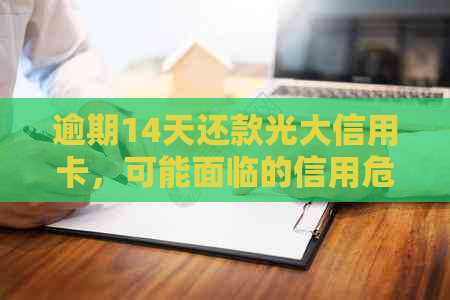 逾期14天还款光大信用卡，可能面临的信用危